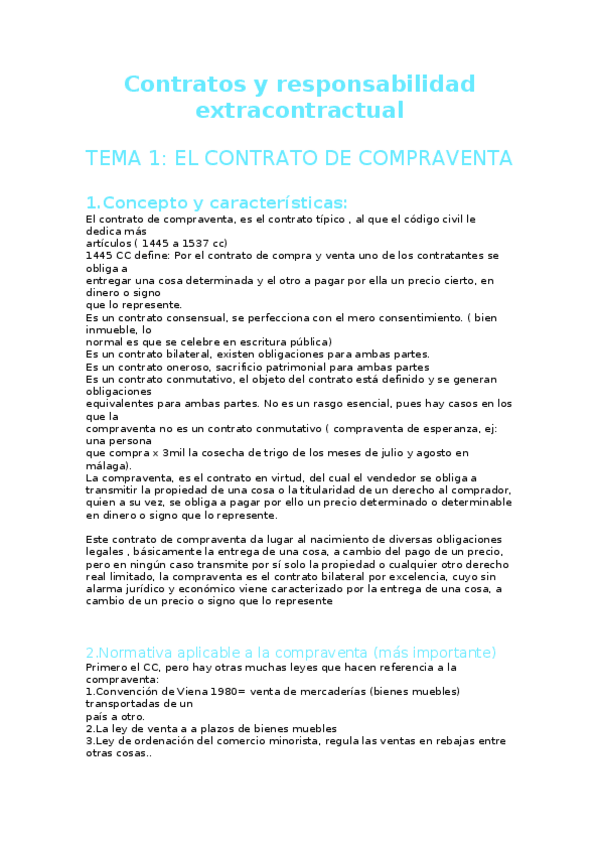 Contratos y responsabilidad extracontractual

TEMA 1: EL CONTRATO DE COMPRAVENTA

1.Concepto y características:

El contrato de compraventa, es el contrato típico , al que el código civil le dedica más artículos ( 1445 a 1537 cc)
1445 CC define: Por el contrato de compra y venta uno de los contratantes se obliga a entregar una cosa determinada y el otro a pagar por ella un precio cierto, en dinero o signo que lo represente.
Es un contrato consensual, se perfecciona con el mero consentimiento. ( bien inmueble, lo normal es que se celebre en escritura pública)
Es un contrato bilateral, existen obligaciones para ambas partes.
Es un contrato oneroso, sacrificio patrimonial para ambas partes
Es un contrato conmutativo, el objeto del contrato está definido y se generan obligaciones equivalentes para ambas partes. No es un rasgo esencial, pues hay casos en los que la compraventa no es un contrato conmutativo ( compraventa de esperanza, ej: una persona que compra x 3mil la cosecha de trigo de los meses de julio y agosto en málaga).
La compraventa, es el contrato en virtud, del cual el vendedor se obliga a transmitir la propiedad de una cosa o la titularidad de un derecho al comprador, quien a su vez, se obliga a pagar por ello un precio determinado o determinable en dinero o signo que lo represente.

Este contrato de compraventa da lugar al nacimiento de diversas obligaciones legales , básicamente la entrega de una cosa, a cambio del pago de un precio, pero en ningún caso transmite por sí solo la propiedad o cualquier otro derecho real limitado, la compraventa es el contrato bilateral por excelencia, cuyo sin alarma jurídico y económico viene caracterizado por la entrega de una cosa, a cambio de un precio o signo que lo represente

2.Normativa aplicable a la compraventa (más importante)

Primero el CC, pero hay otras muchas leyes que hacen referencia a la compraventa:
1.Convención de Viena 1980= venta de mercaderías (bienes muebles) transportadas de un país a otro.
2.La ley de venta a a plazos de bienes muebles
3.Ley de ordenación del comercio minorista, regula las ventas en rebajas entre otras cosas..